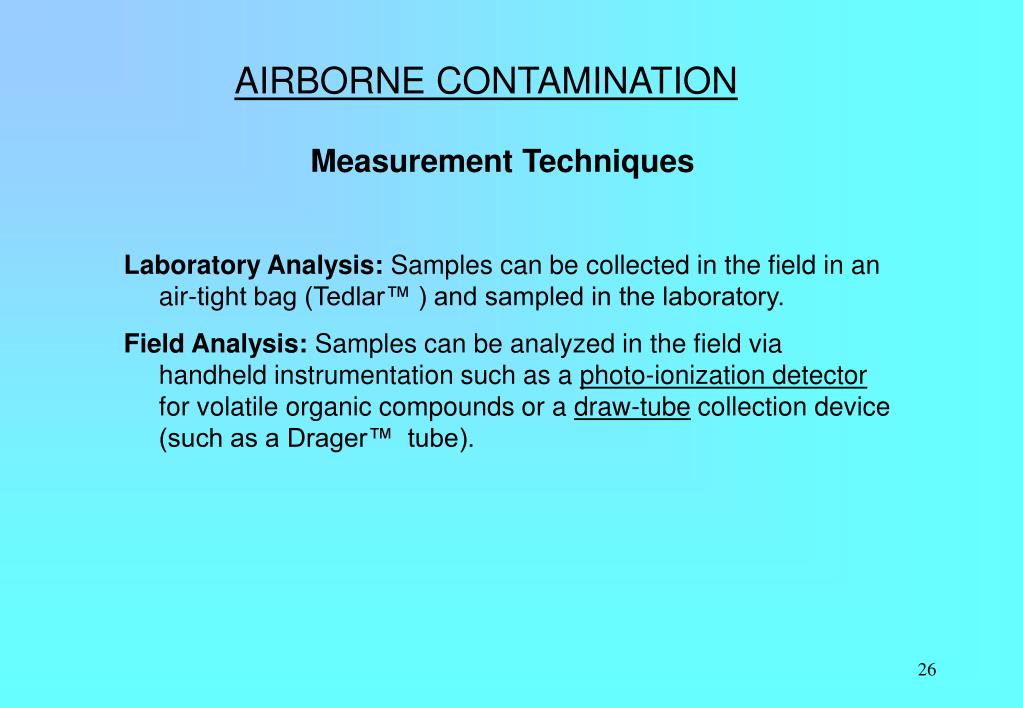 AIRBORNE CONTAMINATION

Measurement Techniques

Laboratory Analysis: Samples can be collected in the field in an air-tight bag (Tedlar™ ) and sampled in the laboratory.

Field Analysis: Samples can be analyzed in the field via handheld instrumentation such as a photo-ionization detector for volatile organic compounds or a draw-tube collection device (such as a Drager™ tube).

26